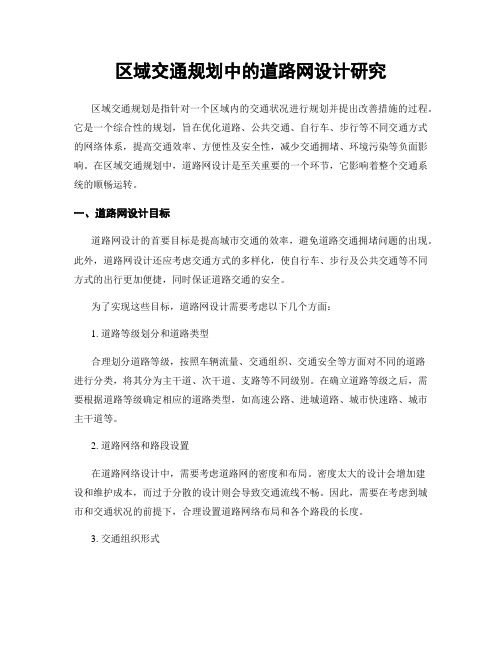 区域交通规划中的道路网设计研究

区域交通规划是指针对一个区域内的交通状况进行规划并提出改善措施的过程。它是一个综合性的规划，旨在优化道路、公共交通、自行车、步行等不同交通方式的网络体系，提高交通效率、方便性及安全性，减少交通拥堵、环境污染等负面影响。在区域交通规划中，道路网设计是至关重要的一个环节，它影响着整个交通系统的顺畅运转。

一、道路网设计目标

道路网设计的首要目标是提高城市交通的效率，避免道路交通拥堵问题的出现。此外，道路网设计还应考虑交通方式的多样化，使自行车、步行及公共交通等不同方式的出行更加便捷，同时保证道路交通的安全。

为了实现这些目标，道路网设计需要考虑以下几个方面：

1. 道路等级划分和道路类型

合理划分道路等级，按照车辆流量、交通组织、交通安全等方面对不同的道路进行分类，将其分为主干道、次干道、支路等不同级别。在确立道路等级之后，需要根据道路等级确定相应的道路类型，如高速公路、进城道路、城市快速路、城市主干道等。

2. 道路网络和路段设置

在道路网络设计中，需要考虑道路网的密度和布局。密度太大的设计会增加建设和维护成本，而过于分散的设计则会导致交通流线不畅。因此，需要在考虑到城市和交通状况的前提下，合理设置道路网络布局和各个路段的长度。

3. 交通组织形式